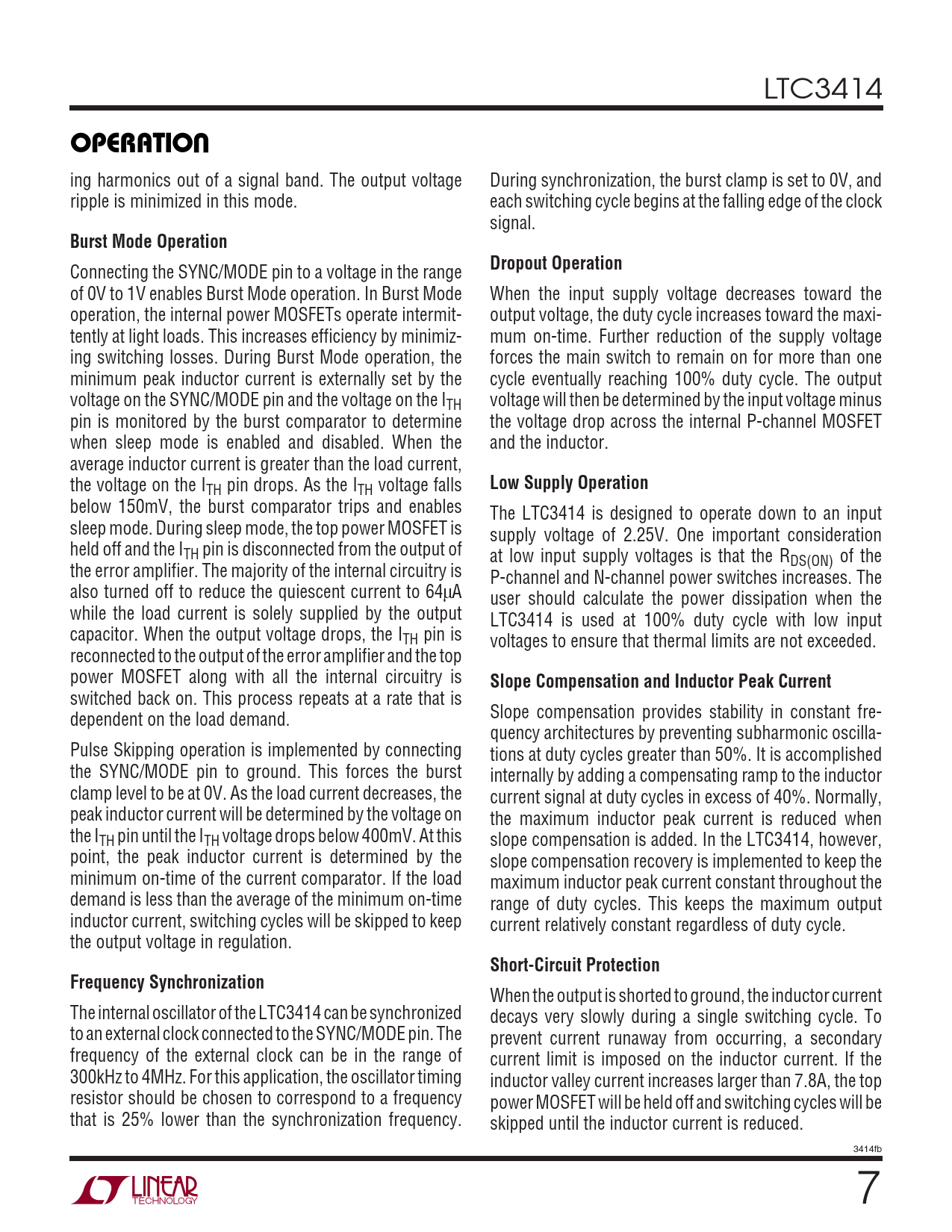 LTC3414

OPERATION

ing harmonics out of a signal band. The output voltage ripple is minimized in this mode.

Burst Mode Operation

Connecting the SYNC/MODE pin to a voltage in the range of 0V to 1V enables Burst Mode operation. In Burst Mode operation, the internal power MOSFETs operate intermittently at light loads. This increases efficiency by minimizing switching losses. During Burst Mode operation, the minimum peak inductor current is externally set by the voltage on the SYNC/MODE pin and the voltage on the $I_{TH}$ pin is monitored by the burst comparator to determine when sleep mode is enabled and disabled. When the average inductor current is greater than the load current, the voltage on the $I_{TH}$ pin drops. As the $I_{TH}$ voltage falls below 150mV, the burst comparator trips and enables sleep mode. During sleep mode, the top power MOSFET is held off and the $I_{TH}$ pin is disconnected from the output of the error amplifier. The majority of the internal circuitry is also turned off to reduce the quiescent current to 64μA while the load current is solely supplied by the output capacitor. When the output voltage drops, the $I_{TH}$ pin is reconnected to the output of the error amplifier and the top power MOSFET along with all the internal circuitry is switched back on. This process repeats at a rate that is dependent on the load demand.

Pulse Skipping operation is implemented by connecting the SYNC/MODE pin to ground. This forces the burst clamp level to be at 0V. As the load current decreases, the peak inductor current will be determined by the voltage on the $I_{TH}$ pin until the $I_{TH}$ voltage drops below 400mV. At this point, the peak inductor current is determined by the minimum on-time of the current comparator. If the load demand is less than the average of the minimum on-time inductor current, switching cycles will be skipped to keep the output voltage in regulation.

Frequency Synchronization

The internal oscillator of the LTC3414 can be synchronized to an external clock connected to the SYNC/MODE pin. The frequency of the external clock can be in the range of 300kHz to 4MHz. For this application, the oscillator timing resistor should be chosen to correspond to a frequency that is 25% lower than the synchronization frequency. During synchronization, the burst clamp is set to 0V, and each switching cycle begins at the falling edge of the clock signal.

Dropout Operation

When the input supply voltage decreases toward the output voltage, the duty cycle increases toward the maximum on-time. Further reduction of the supply voltage forces the main switch to remain on for more than one cycle eventually reaching 100% duty cycle. The output voltage will then be determined by the input voltage minus the voltage drop across the internal P-channel MOSFET and the inductor.

Low Supply Operation

The LTC3414 is designed to operate down to an input supply voltage of 2.25V. One important consideration at low input supply voltages is that the $R_{DS(ON)}$ of the P-channel and N-channel power switches increases. The user should calculate the power dissipation when the LTC3414 is used at 100% duty cycle with low input voltages to ensure that thermal limits are not exceeded.

Slope Compensation and Inductor Peak Current

Slope compensation provides stability in constant frequency architectures by preventing subharmonic oscillations at duty cycles greater than 50%. It is accomplished internally by adding a compensating ramp to the inductor current signal at duty cycles in excess of 40%. Normally, the maximum inductor peak current is reduced when slope compensation is added. In the LTC3414, however, slope compensation recovery is implemented to keep the maximum inductor peak current constant throughout the range of duty cycles. This keeps the maximum output current relatively constant regardless of duty cycle.

Short-Circuit Protection

When the output is shorted to ground, the inductor current decays very slowly during a single switching cycle. To prevent current runaway from occurring, a secondary current limit is imposed on the inductor current. If the inductor valley current increases larger than 7.8A, the top power MOSFET will be held off and switching cycles will be skipped until the inductor current is reduced.

3414fb

LINEAR TECHNOLOGY

7